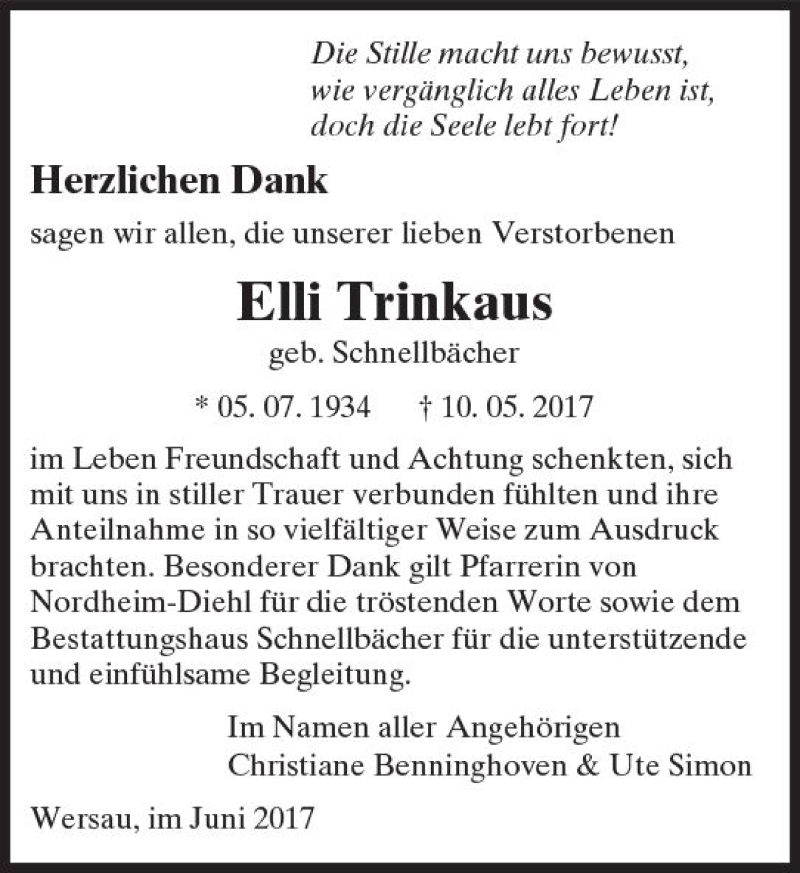 Die Stille macht uns bewusst, wie vergänglich alles Leben ist, doch die Seele lebt fort!

Herzlichen Dank

sagen wir allen, die unserer lieben Verstorbenen

Elli Trinkaus

geb. Schnellbächer

* 05. 07. 1934 † 10. 05. 2017

im Leben Freundschaft und Achtung schenkten, sich mit uns in stiller Trauer verbunden fühlten und ihre Anteilnahme in so vielfältiger Weise zum Ausdruck brachten. Besonderer Dank gilt Pfarrerin von Nordheim-Diehl für die tröstenden Worte sowie dem Bestattungshaus Schnellbächer für die unterstützende und einfühlsame Begleitung.

Im Namen aller Angehörigen
Christiane Benninghoven & Ute Simon

Wersau, im Juni 2017